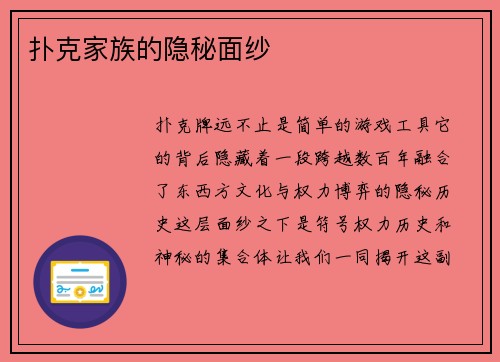 扑克家族的隐秘面纱

扑克牌远不止是简单的游戏工具它的背后隐藏着一段跨越数百年融合了东西方文化与权力博弈的隐秘历史这层面纱之下是符号权力历史和神秘的集合体让我们一同揭开这副